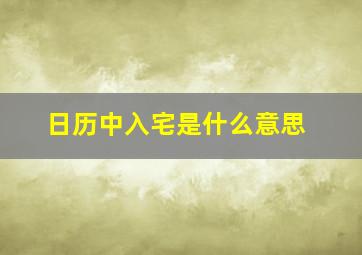 日历中入宅是什么意思